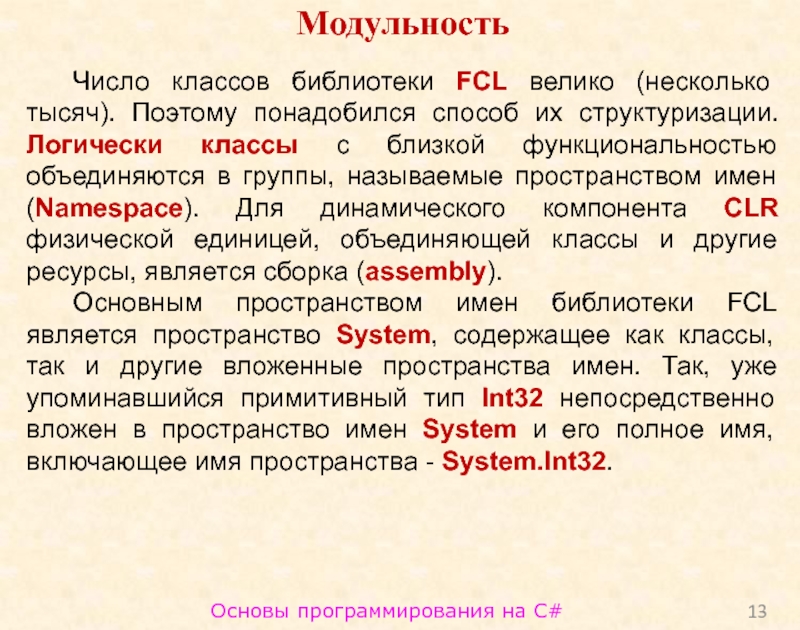 Модульность

Число классов библиотеки FCL велико (несколько тысяч). Поэтому понадобился способ их структуризации. Логически классы с близкой функциональностью объединяются в группы, называемые пространством имен (Namespace). Для динамического компонента CLR физической единицей, объединяющей классы и другие ресурсы, является сборка (assembly).

Основным пространством имен библиотеки FCL является пространство System, содержащее как классы, так и другие вложенные пространства имен. Так, уже упоминавшийся примитивный тип Int32 непосредственно вложен в пространство имен System и его полное имя, включающее имя пространства - System.Int32.

Основы программирования на C#

13